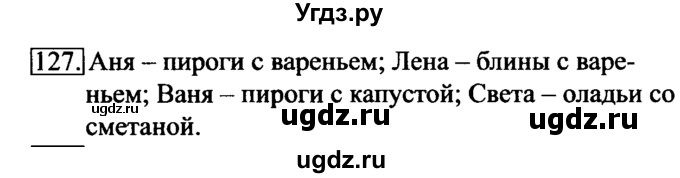 Угдз.ру

127. Аня – пироги с вареньем; Лена – блины с вареньем; Ваня – пироги с капустой; Света – оладьи со сметаной.

ugdz.ru ugdz.ru ugdz.ru

ugdz.ru